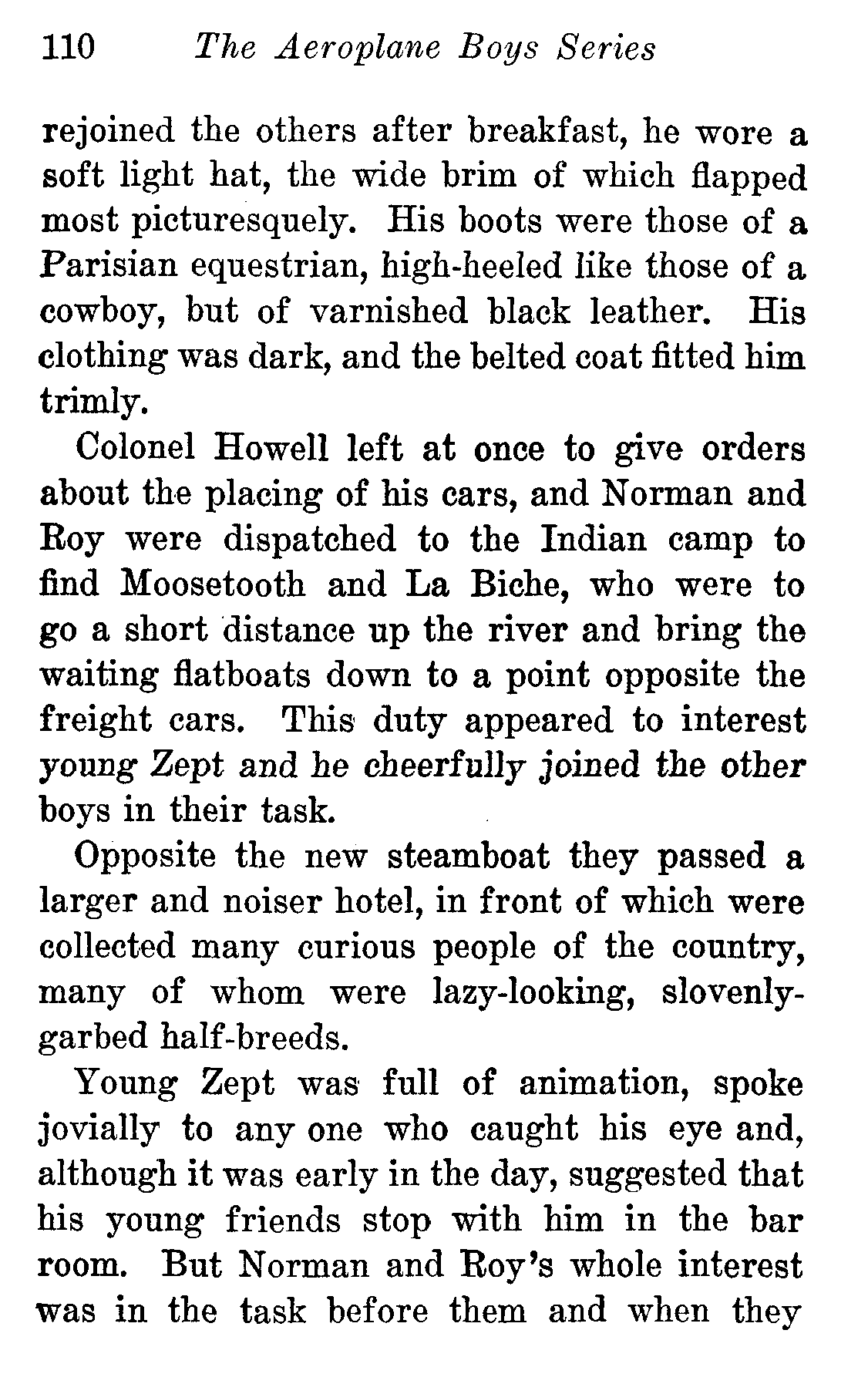 110 The Aeroplane Boys Series

rejoined the others after breakfast, he wore a soft light hat, the wide brim of which flapped most picturesquely. His boots were those of a Parisian equestrian, high-heeled like those of a cowboy, but of varnished black leather. His clothing was dark, and the belted coat fitted him trimly.

Colonel Howell left at once to give orders about the placing of his cars, and Norman and Roy were dispatched to the Indian camp to find Moosetooth and La Biche, who were to go a short distance up the river and bring the waiting flatboats down to a point opposite the freight cars. This duty appeared to interest young Zept and he cheerfully joined the other boys in their task.

Opposite the new steamboat they passed a larger and noiser hotel, in front of which were collected many curious people of the country, many of whom were lazy-looking, slovenly-garbed half-breeds.

Young Zept was full of animation, spoke jovially to any one who caught his eye and, although it was early in the day, suggested that his young friends stop with him in the bar room. But Norman and Roy's whole interest was in the task before them and when they